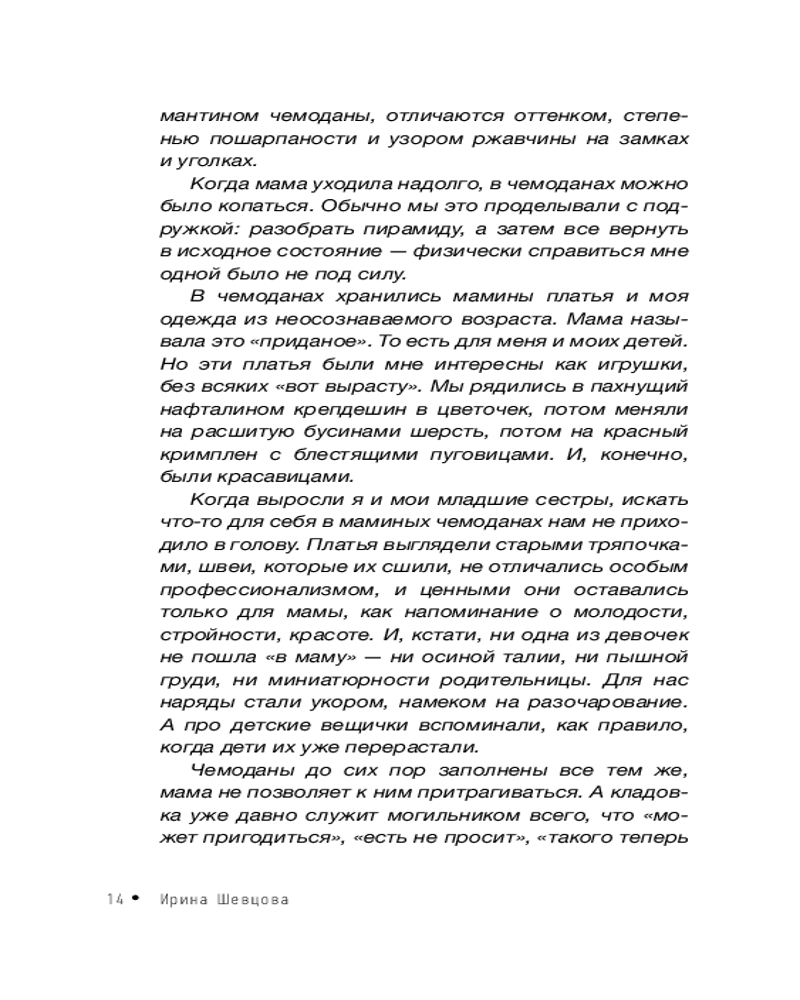 мантином чемоданы, отличаются оттенком, степенью пошарпаности и узором ржавчины на замках и уголках.

Когда мама уходила надолго, в чемоданах можно было копаться. Обычно мы это проделывали с подружкой: разобрать пирамиду, а затем все вернуть в исходное состояние — физически справиться мне одной было не под силу.

В чемоданах хранились мамины платья и моя одежда из неосознаваемого возраста. Мама называла это «приданое». То есть для меня и моих детей. Но эти платья были мне интересны как игрушки, без всяких «вот вырасту». Мы рядились в пахнущий нафталином крепдешин в цветочек, потом меняли на расшитую бусинами шерсть, потом на красный кримплен с блестящими пуговицами. И, конечно, были красавицами.

Когда выросли я и мои младшие сестры, искать что-то для себя в маминых чемоданах нам не приходило в голову. Платья выглядели старыми тряпочками, швеи, которые их сшили, не отличались особым профессионализмом, и ценными они оставались только для мамы, как напоминание о молодости, стройности, красоте. И, кстати, ни одна из девочек не пошла «в маму» — ни осиной талии, ни пышной груди, ни миниатюрности родительницы. Для нас наряды стали укором, намеком на разочарование. А про детские вещички вспоминали, как правило, когда дети их уже перерастали.

Чемоданы до сих пор заполнены все тем же, мама не позволяет к ним притрагиваться. А кладовка уже давно служит могильником всего, что «может пригодиться», «есть не просит», «такого теперь

14 • Ирина Шевцова